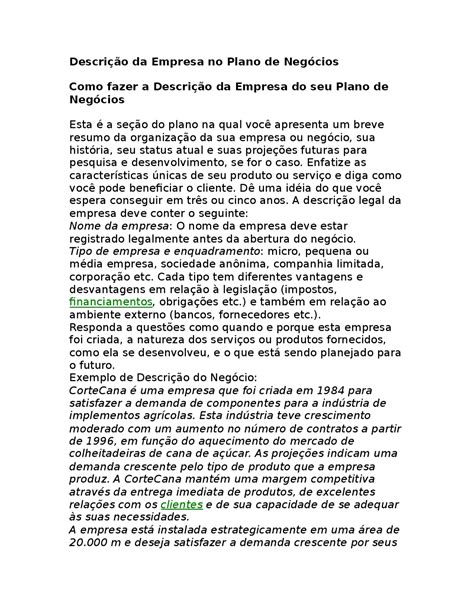 Descrição da Empresa no Plano de Negócios

Como fazer a Descrição da Empresa do seu Plano de Negócios

Esta é a seção do plano na qual você apresenta um breve resumo da organização da sua empresa ou negócio, sua história, seu status atual e suas projeções futuras para pesquisa e desenvolvimento, se for o caso. Enfatize as características únicas de seu produto ou serviço e diga como você pode beneficiar o cliente. Dê uma idéia do que você espera conseguir em três ou cinco anos. A descrição legal da empresa deve conter o seguinte:

Nome da empresa: O nome da empresa deve estar registrado legalmente antes da abertura do negócio.

Tipo de empresa e enquadramento: micro, pequena ou média empresa, sociedade anônima, companhia limitada, corporação etc. Cada tipo tem diferentes vantagens e desvantagens em relação à legislação (impostos, financiamentos, obrigações etc.) e também em relação ao ambiente externo (bancos, fornecedores etc.).

Responda a questões como quando e porque esta empresa foi criada, a natureza dos serviços ou produtos fornecidos, como ela se desenvolveu, e o que está sendo planejado para o futuro.

Exemplo de Descrição do Negócio:

CorteCana é uma empresa que foi criada em 1984 para satisfazer a demanda de componentes para a indústria de implementos agrícolas. Esta indústria teve crescimento moderado com um aumento no número de contratos a partir de 1996, em função do aquecimento do mercado de colheitadeiras de cana de açúcar. As projeções indicam uma demanda crescente pelo tipo de produto que a empresa produz. A CorteCana mantém uma margem competitiva através da entrega imediata de produtos, de excelentes relações com os clientes e de sua capacidade de se adequar às suas necessidades.

A empresa está instalada estrategicamente em uma área de 20.000 m e deseja satisfazer a demanda crescente por seus